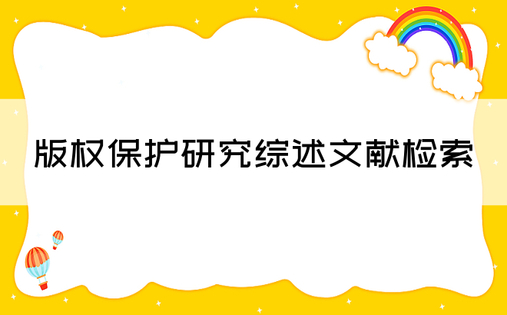 版权保护研究综述文献检索